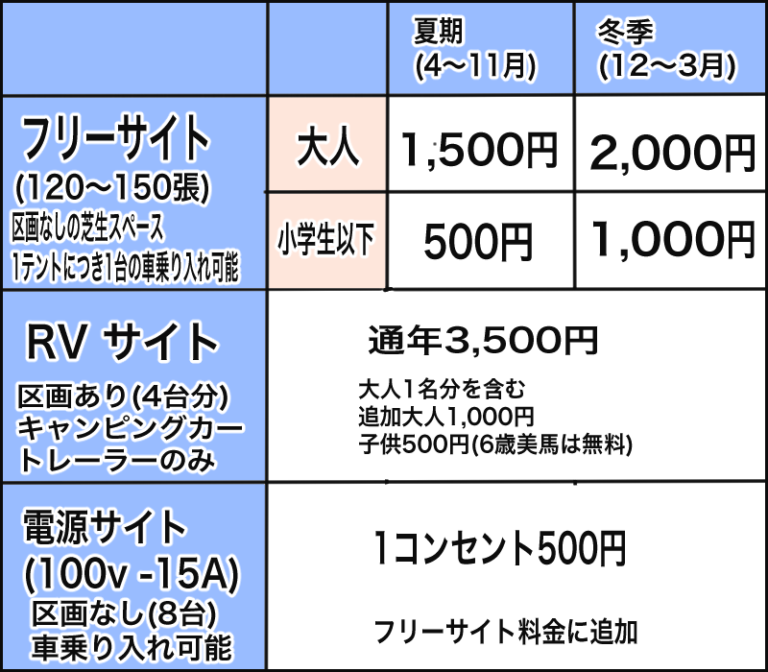 | | | 夏期 (4〜11月) | 冬季 (12〜3月) |
|---|---|---|---|
| フリーサイト (120〜150張) 区画なしの芝生スペース 1テントにつき1台の車乗り入れ可能 | 大人 | 1,500円 | 2,000円 |
| | 小学生以下 | 500円 | 1,000円 |
| RV サイト 区画あり(4台分) キャンピングカー トレーラーのみ | 通年3,500円 大人1名分を含む 追加大人1,000円 子供500円(6歳美馬は無料) | | |
| 電源サイト (100v -15A) 区画なし(8台) 車乗り入れ可能 | 1コンセント500円 フリーサイト料金に追加 | | |